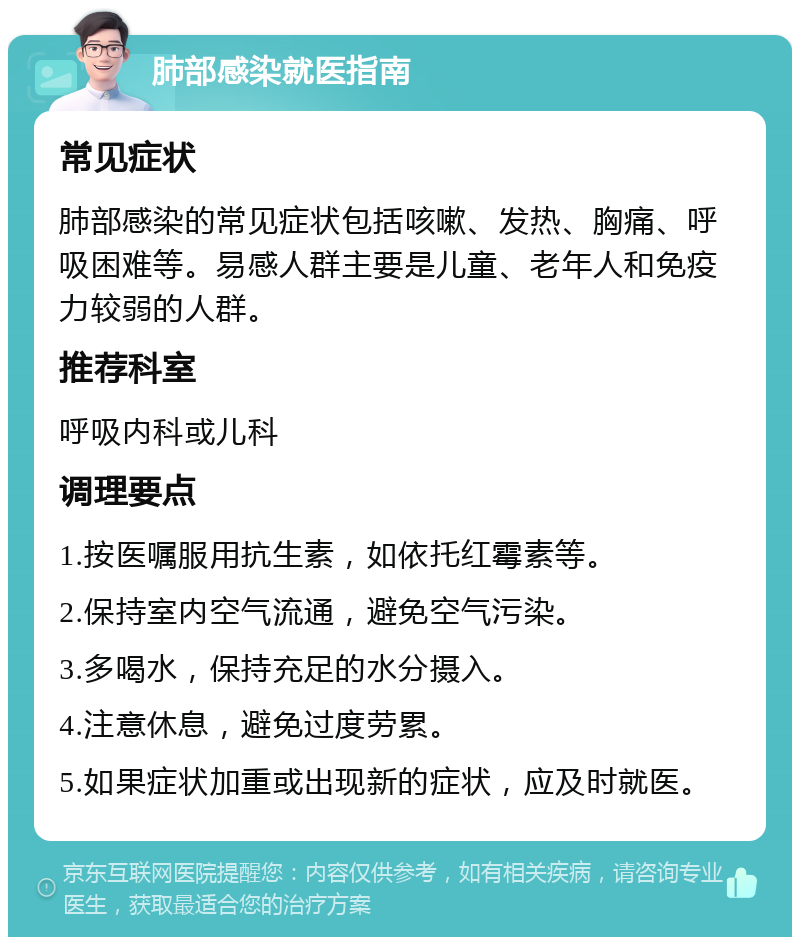 肺部感染就医指南

常见症状

肺部感染的常见症状包括咳嗽、发热、胸痛、呼吸困难等。易感人群主要是儿童、老年人和免疫力较弱的人群。

推荐科室

呼吸内科或儿科

调理要点

1.按医嘱服用抗生素，如依托红霉素等。

2.保持室内空气流通，避免空气污染。

3.多喝水，保持充足的水分摄入。

4.注意休息，避免过度劳累。

5.如果症状加重或出现新的症状，应及时就医。

京东互联网医院提醒您：内容仅供参考，如有相关疾病，请咨询专业医生，获取最适合您的治疗方案